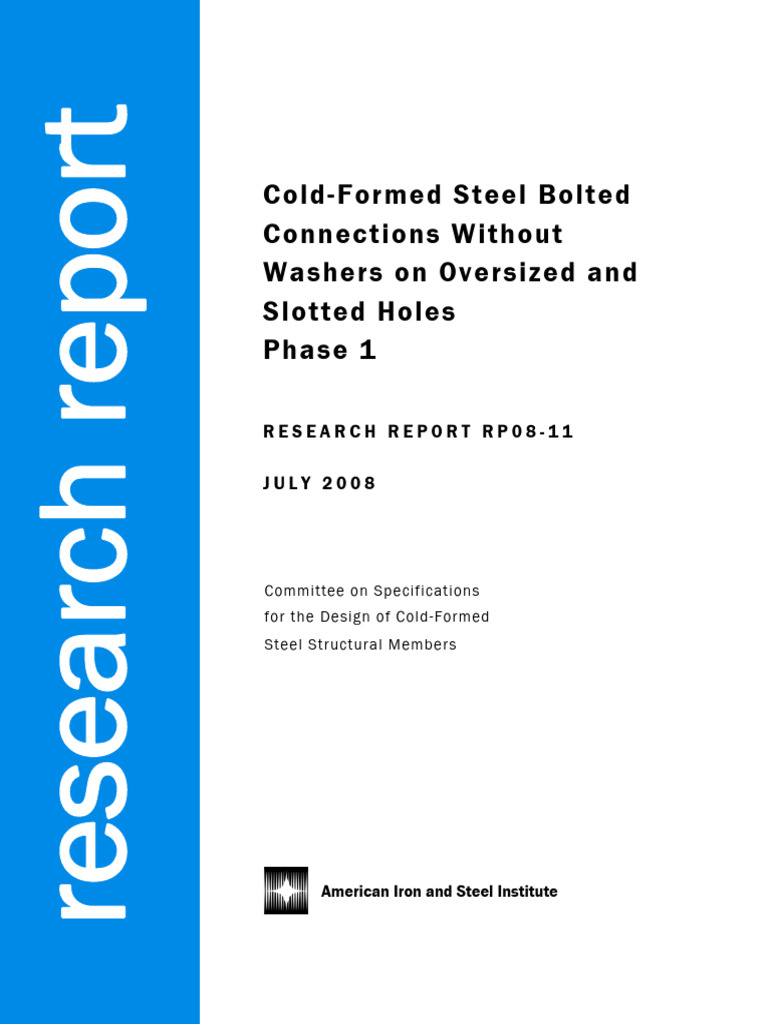 research report

Cold-Formed Steel Bolted Connections Without Washers on Oversized and Slotted Holes
Phase 1

RESEARCH REPORT RP08-11

JULY 2008

Committee on Specifications for the Design of Cold-Formed Steel Structural Members

American Iron and Steel Institute